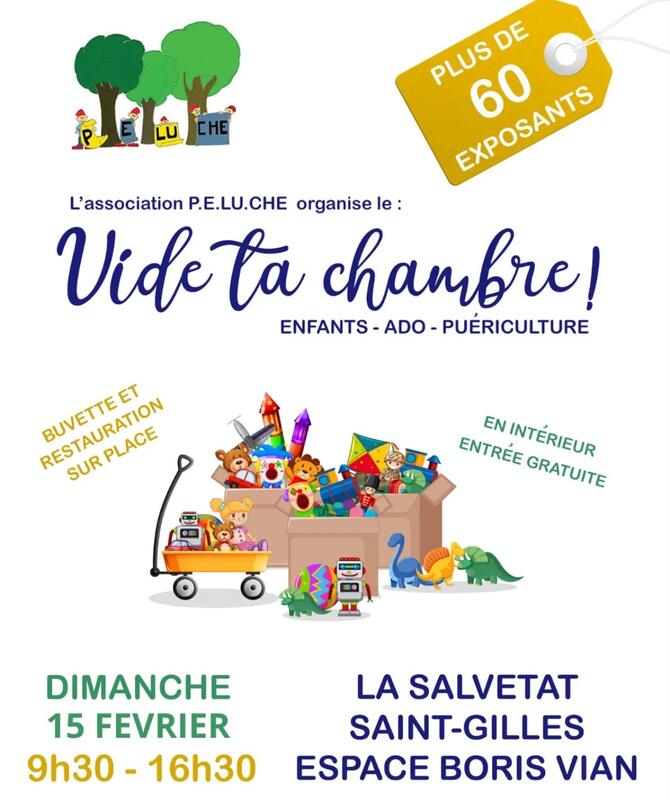 P E LU CHE

PLUS DE 60 EXPOSANTS

L'association P.E.LU.CHE organise le :

Vide ta chambre !

ENFANTS - ADO - PUÉRICULTURE

BUVETTE ET RESTAURATION SUR PLACE

EN INTÉRIEUR
ENTRÉE GRATUITE

DIMANCHE
15 FEVRIER
9h30 - 16h30

LA SALVETAT
SAINT-GILLES
ESPACE BORIS VIAN